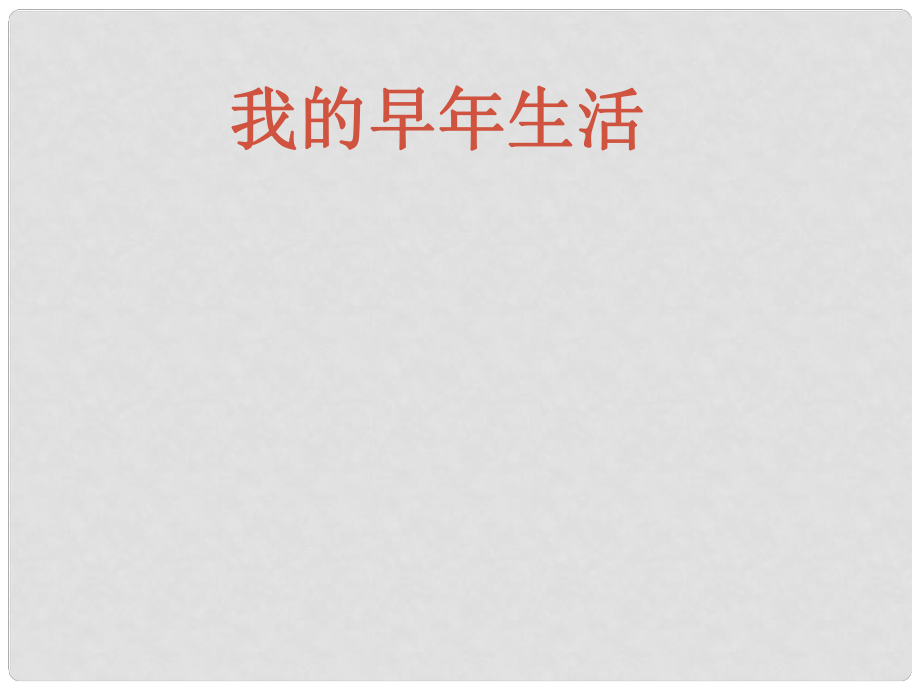 我的早年生活